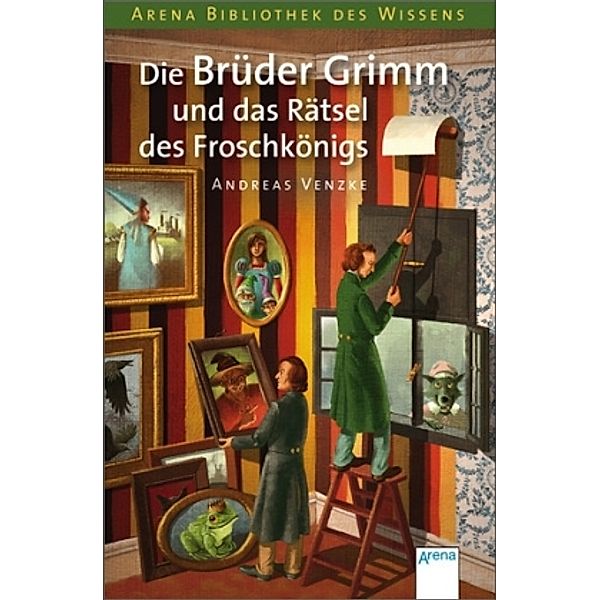 ARENA BIBLIOTHEK DES WISSENS

Die Brüder Grimm und das Rätsel des Froschkönigs

ANDREAS VENZKE

Arena